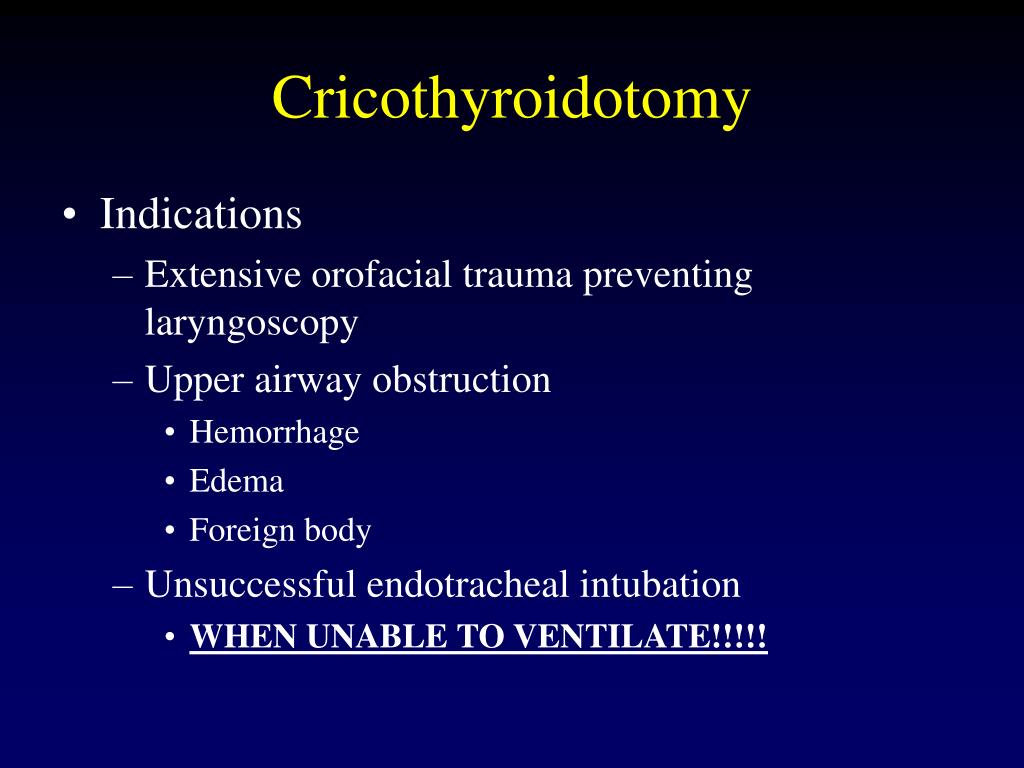 Cricothyroidotomy

• Indications
– Extensive orofacial trauma preventing laryngoscopy
– Upper airway obstruction
• Hemorrhage
• Edema
• Foreign body
– Unsuccessful endotracheal intubation
• WHEN UNABLE TO VENTILATE!!!!!